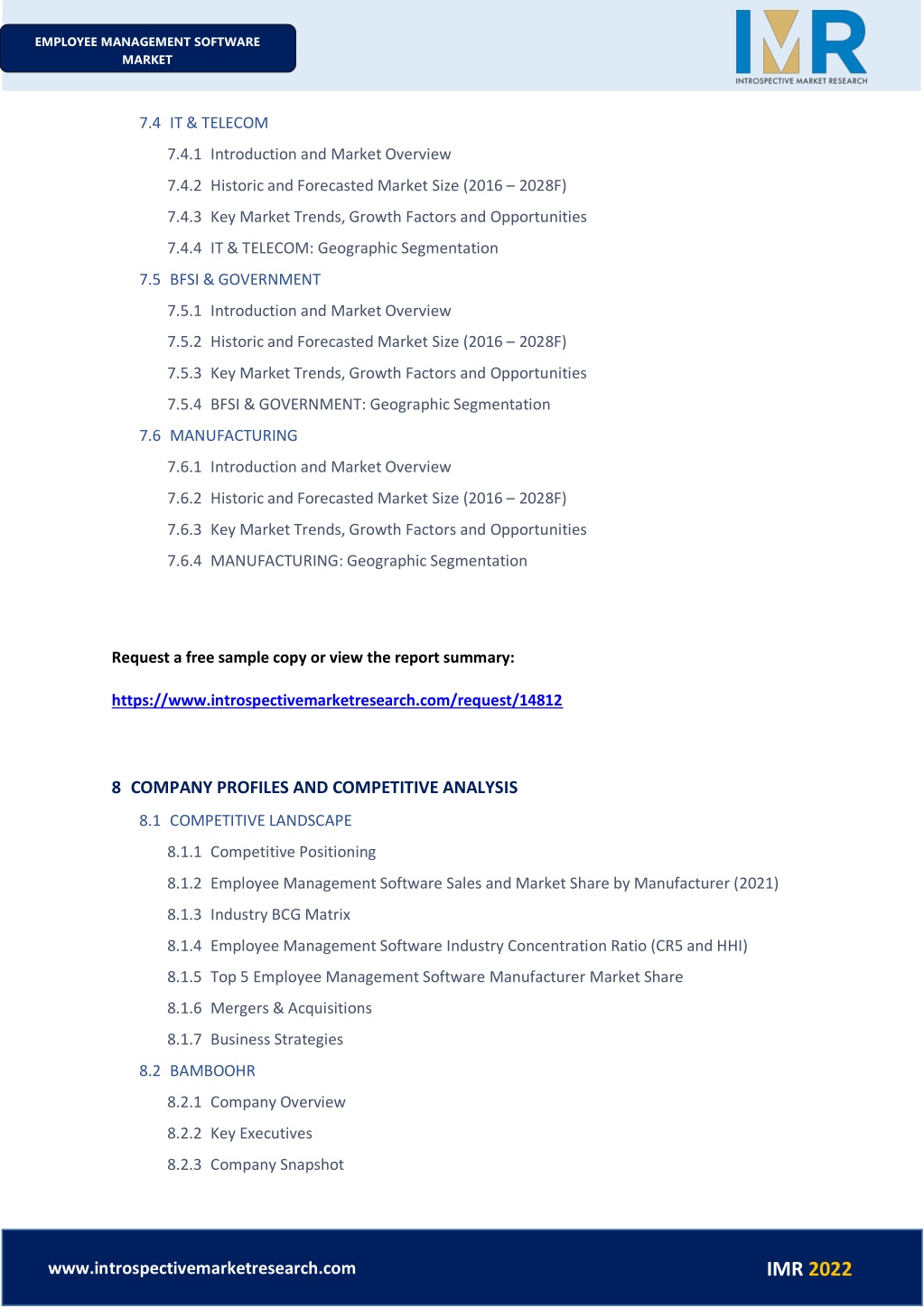 EMPLOYEE MANAGEMENT SOFTWARE MARKET

IMR
INTROSPECTIVE MARKET RESEARCH

7.4 IT & TELECOM
7.4.1 Introduction and Market Overview
7.4.2 Historic and Forecasted Market Size (2016 – 2028F)
7.4.3 Key Market Trends, Growth Factors and Opportunities
7.4.4 IT & TELECOM: Geographic Segmentation
7.5 BFSI & GOVERNMENT
7.5.1 Introduction and Market Overview
7.5.2 Historic and Forecasted Market Size (2016 – 2028F)
7.5.3 Key Market Trends, Growth Factors and Opportunities
7.5.4 BFSI & GOVERNMENT: Geographic Segmentation
7.6 MANUFACTURING
7.6.1 Introduction and Market Overview
7.6.2 Historic and Forecasted Market Size (2016 – 2028F)
7.6.3 Key Market Trends, Growth Factors and Opportunities
7.6.4 MANUFACTURING: Geographic Segmentation

Request a free sample copy or view the report summary:

https://www.introspectivemarketresearch.com/request/14812

8 COMPANY PROFILES AND COMPETITIVE ANALYSIS
8.1 COMPETITIVE LANDSCAPE
8.1.1 Competitive Positioning
8.1.2 Employee Management Software Sales and Market Share by Manufacturer (2021)
8.1.3 Industry BCG Matrix
8.1.4 Employee Management Software Industry Concentration Ratio (CR5 and HHI)
8.1.5 Top 5 Employee Management Software Manufacturer Market Share
8.1.6 Mergers & Acquisitions
8.1.7 Business Strategies
8.2 BAMBOOHR
8.2.1 Company Overview
8.2.2 Key Executives
8.2.3 Company Snapshot

www.introspectivemarketresearch.com

IMR 2022